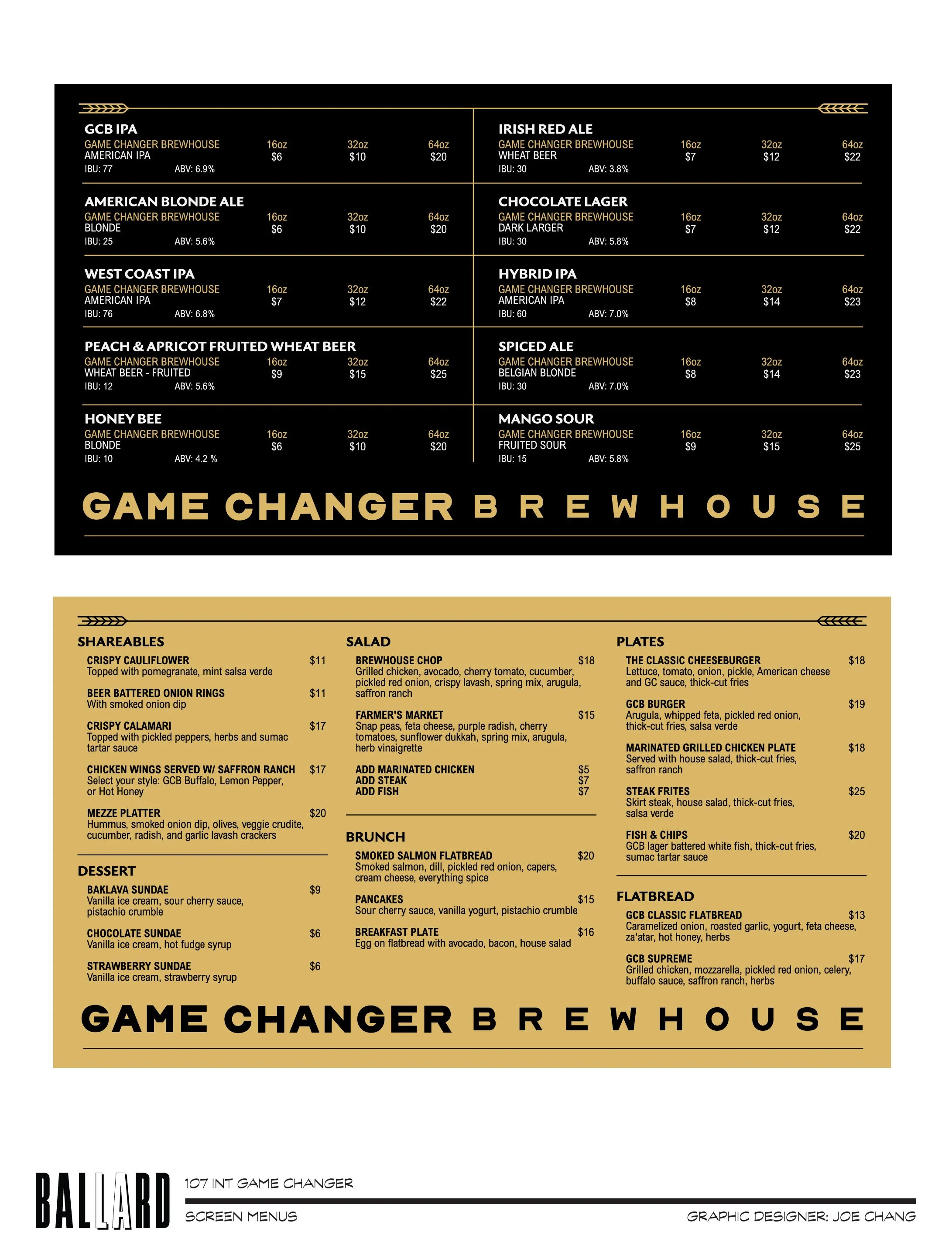 GCB IPA
GAME CHANGER BREWHOUSE
AMERICAN IPA
IBU: 77 ABV: 6.9%
16oz $6 32oz $10 64oz $20

AMERICAN BLONDE ALE
GAME CHANGER BREWHOUSE
BLONDE
IBU: 25 ABV: 5.6%
16oz $6 32oz $10 64oz $20

WEST COAST IPA
GAME CHANGER BREWHOUSE
AMERICAN IPA
IBU: 76 ABV: 6.8%
16oz $7 32oz $12 64oz $22

PEACH & APRICOT FRUITED WHEAT BEER
GAME CHANGER BREWHOUSE
WHEAT BEER - FRUITED
IBU: 12 ABV: 5.6%
16oz $9 32oz $15 64oz $25

HONEY BEE
GAME CHANGER BREWHOUSE
BLONDE
IBU: 10 ABV: 4.2 %
16oz $6 32oz $10 64oz $20

IRISH RED ALE
GAME CHANGER BREWHOUSE
WHEAT BEER
IBU: 30 ABV: 3.8%
16oz $7 32oz $12 64oz $22

CHOCOLATE LAGER
GAME CHANGER BREWHOUSE
DARK LARGER
IBU: 30 ABV: 5.8%
16oz $7 32oz $12 64oz $22

HYBRID IPA
GAME CHANGER BREWHOUSE
AMERICAN IPA
IBU: 60 ABV: 7.0%
16oz $8 32oz $14 64oz $23

SPICED ALE
GAME CHANGER BREWHOUSE
BELGIAN BLONDE
IBU: 30 ABV: 7.0%
16oz $8 32oz $14 64oz $23

MANGO SOUR
GAME CHANGER BREWHOUSE
FRUITED SOUR
IBU: 15 ABV: 5.8%
16oz $9 32oz $15 64oz $25

GAME CHANGER BREWHOUSE

SHAREABLES
CRISPY CAULIFLOWER $11
Topped with pomegranate, mint salsa verde
BEER BATTERED ONION RINGS $11
With smoked onion dip
CRISPY CALAMARI $17
Topped with pickled peppers, herbs and sumac tartar sauce
CHICKEN WINGS SERVED W/ SAFFRON RANCH $17
Select your style: GCB Buffalo, Lemon Pepper, or Hot Honey
MEZZE PLATTER $20
Hummus, smoked onion dip, olives, veggie crudite, cucumber, radish, and garlic lavash crackers

DESSERT
BAKLAVA SUNDAE $9
Vanilla ice cream, sour cherry sauce, pistachio crumble
CHOCOLATE SUNDAE $6
Vanilla ice cream, hot fudge syrup
STRAWBERRY SUNDAE $6
Vanilla ice cream, strawberry syrup

SALAD
BREWHOUSE CHOP $18
Grilled chicken, avocado, cherry tomato, cucumber, pickled red onion, crispy lavash, spring mix, arugula, saffron ranch
FARMER'S MARKET $15
Snap peas, feta cheese, purple radish, cherry tomatoes, sunflower dukkah, spring mix, arugula, herb vinaigrette
ADD MARINATED CHICKEN $5
ADD STEAK $7
ADD FISH $7

BRUNCH
SMOKED SALMON FLATBREAD $20
Smoked salmon, dill, pickled red onion, capers, cream cheese, everything spice
PANCAKES $15
Sour cherry sauce, vanilla yogurt, pistachio crumble
BREAKFAST PLATE $16
Egg on flatbread with avocado, bacon, house salad

PLATES
THE CLASSIC CHEESEBURGER $18
Lettuce, tomato, onion, pickle, American cheese and GC sauce, thick-cut fries
GCB BURGER $19
Arugula, whipped feta, pickled red onion, thick-cut fries, salsa verde
MARINATED GRILLED CHICKEN PLATE $18
Served with house salad, thick-cut fries, saffron ranch
STEAK FRITES $25
Skirt steak, house salad, thick-cut fries, salsa verde
FISH & CHIPS $20
GCB lager battered white fish, thick-cut fries, sumac tartar sauce

FLATBREAD
GCB CLASSIC FLATBREAD $13
Caramelized onion, roasted garlic, yogurt, feta cheese, za'atar, hot honey, herbs
GCB SUPREME $17
Grilled chicken, mozzarella, pickled red onion, celery, buffalo sauce, saffron ranch, herbs

GAME CHANGER BREWHOUSE

BALLARD
107 INT GAME CHANGER
SCREEN MENUS
GRAPHIC DESIGNER: JOE CHANG